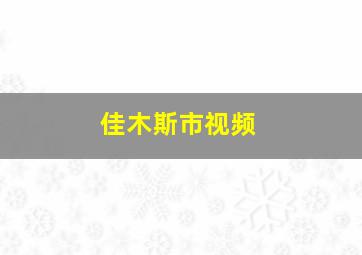 佳木斯市视频